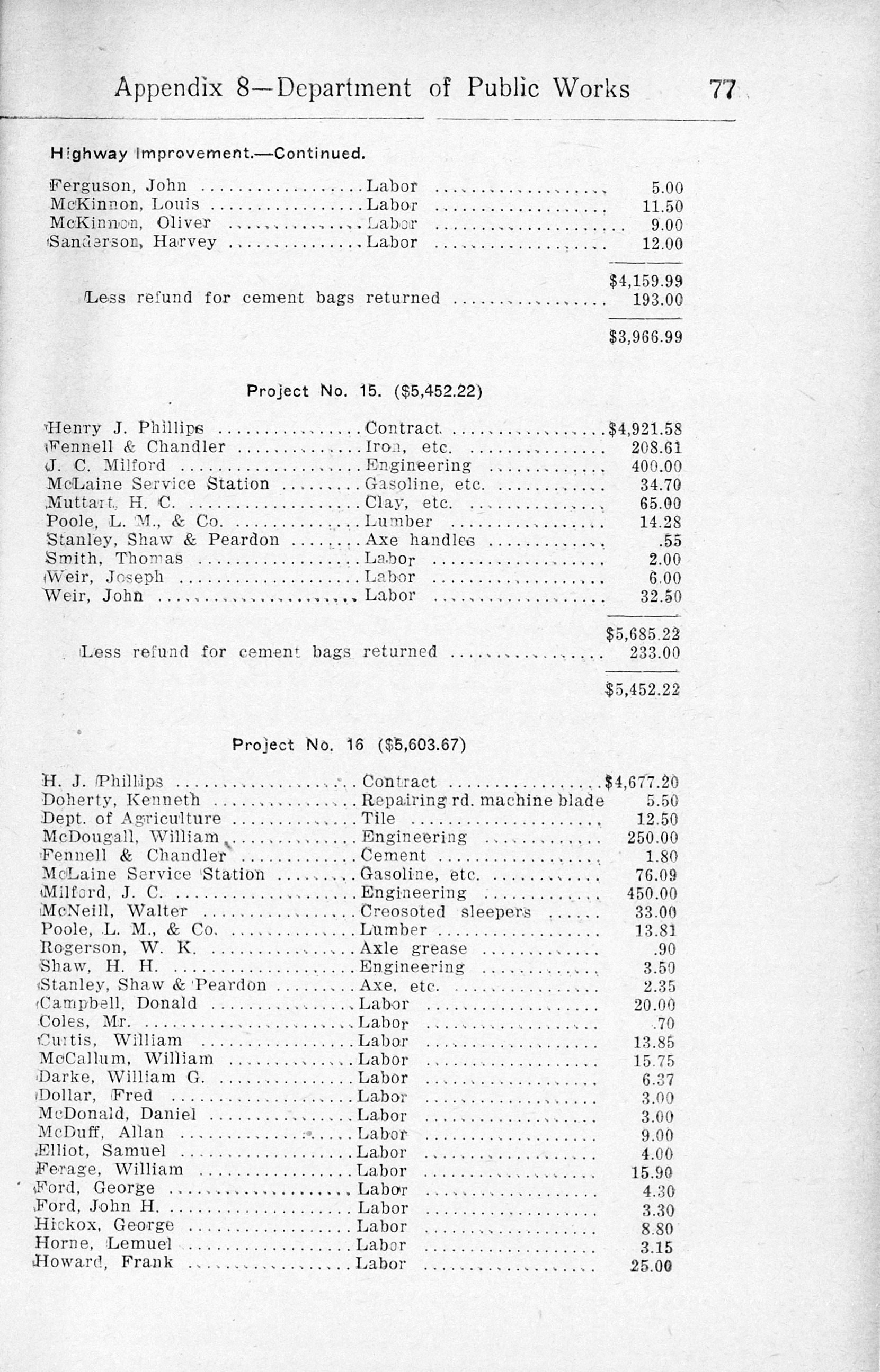 Appendix 8—Department of Public Works 77

Highway Improvement.—Continued.

| | | |
|---|---|---|
| Ferguson, John | Labor | 5.00 |
| McKinnon, Louis | Labor | 11.50 |
| McKinnon, Oliver | Labor | 9.00 |
| Sanderson, Harvey | Labor | 12.00 |
| | | $4,159.99 |
| Less refund for cement bags returned | | 193.00 |
| | | $3,966.99 |

Project No. 15. ($5,452.22)

| | | |
|---|---|---|
| Henry J. Phillips | Contract | $4,921.58 |
| Fennell & Chandler | Iron, etc. | 208.61 |
| J. C. Milford | Engineering | 400.00 |
| McLaine Service Station | Gasoline, etc. | 34.70 |
| Muttart, H. C. | Clay, etc. | 65.00 |
| Poole, L. M., & Co. | Lumber | 14.28 |
| Stanley, Shaw & Peardon | Axe handles | .55 |
| Smith, Thomas | Labor | 2.00 |
| Weir, Joseph | Labor | 6.00 |
| Weir, John | Labor | 32.50 |
| | | $5,685.22 |
| Less refund for cement bags returned | | 233.00 |
| | | $5,452.22 |

Project No. 16 ($5,603.67)

| | | |
|---|---|---|
| H. J. Phillips | Contract | $4,677.20 |
| Doherty, Kenneth | Repairing rd. machine blade | 5.50 |
| Dept. of Agriculture | Tile | 12.50 |
| McDougall, William | Engineering | 250.00 |
| Fennell & Chandler | Cement | 1.80 |
| McLaine Service Station | Gasoline, etc. | 76.09 |
| Milford, J. C. | Engineering | 450.00 |
| McNeill, Walter | Creosoted sleepers | 33.00 |
| Poole, L. M., & Co. | Lumber | 13.81 |
| Rogerson, W. K. | Axle grease | .90 |
| Shaw, H. H. | Engineering | 3.50 |
| Stanley, Shaw & Peardon | Axe, etc. | 2.35 |
| Campbell, Donald | Labor | 20.00 |
| Coles, Mr. | Labor | .70 |
| Curtis, William | Labor | 13.85 |
| McCallum, William | Labor | 15.75 |
| Darke, William G. | Labor | 6.37 |
| Dollar, Fred | Labor | 3.00 |
| McDonald, Daniel | Labor | 3.00 |
| McDuff, Allan | Labor | 9.00 |
| Elliot, Samuel | Labor | 4.00 |
| Ferage, William | Labor | 15.90 |
| Ford, George | Labor | 4.30 |
| Ford, John H. | Labor | 3.30 |
| Hickox, George | Labor | 8.80 |
| Horne, Lemuel | Labor | 3.15 |
| Howard, Frank | Labor | 25.00 |